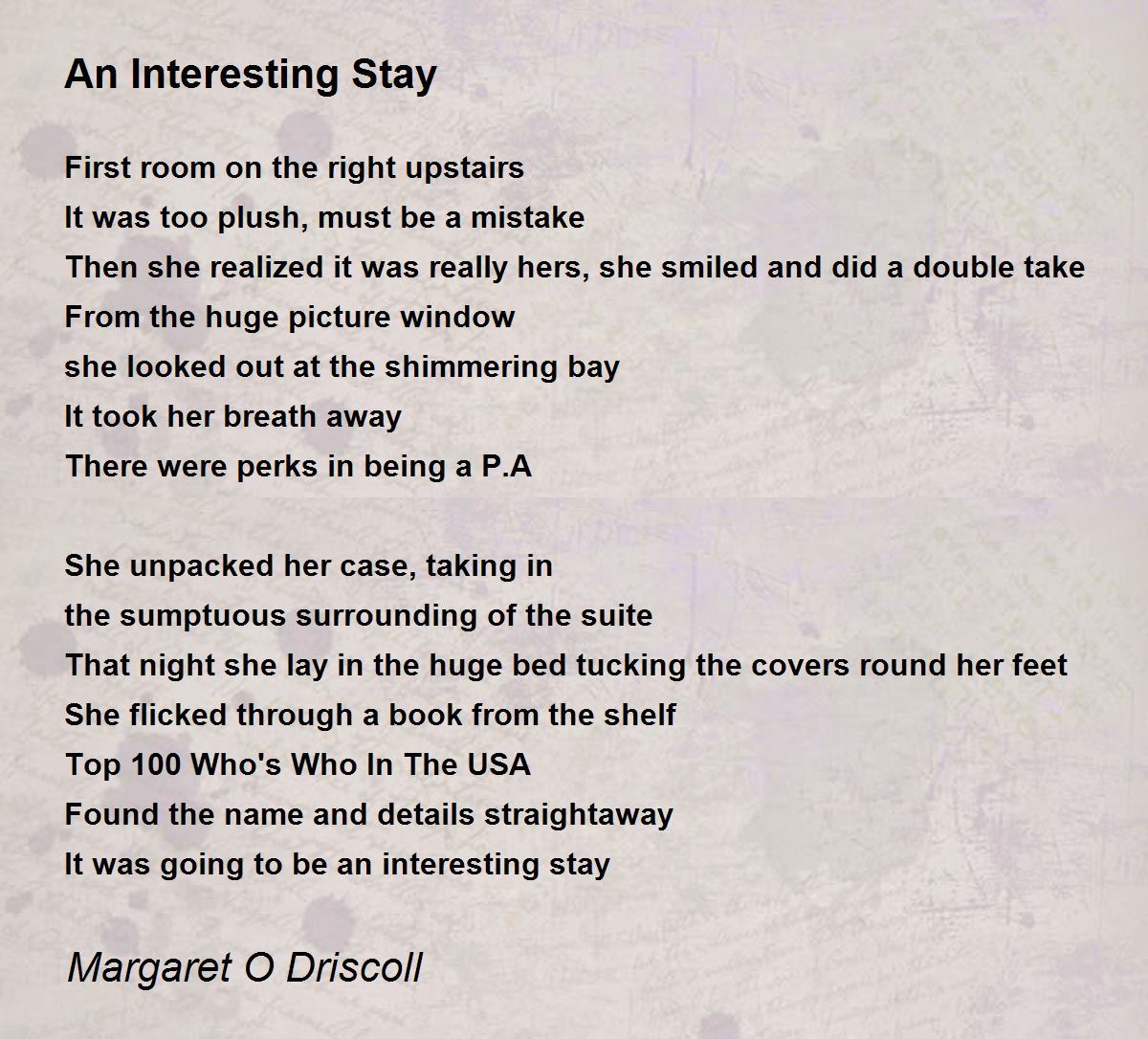 An Interesting Stay

First room on the right upstairs
It was too plush, must be a mistake
Then she realized it was really hers, she smiled and did a double take
From the huge picture window
she looked out at the shimmering bay
It took her breath away
There were perks in being a P.A

She unpacked her case, taking in
the sumptuous surrounding of the suite
That night she lay in the huge bed tucking the covers round her feet
She flicked through a book from the shelf
Top 100 Who's Who In The USA
Found the name and details straightaway
It was going to be an interesting stay

Margaret O Driscoll